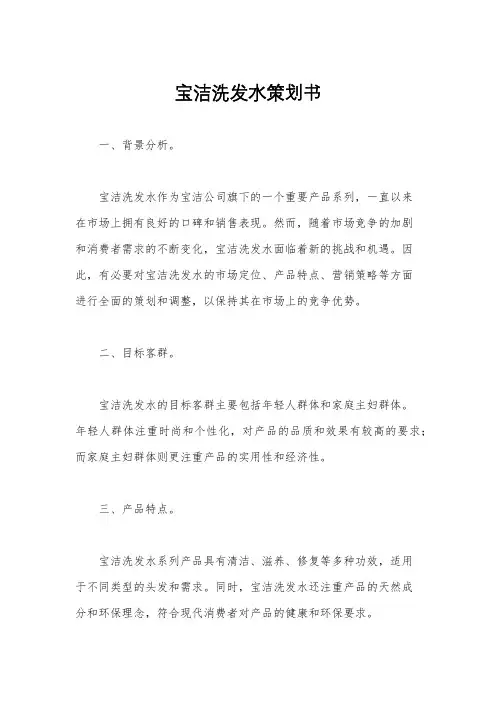 宝洁洗发水策划书

一、背景分析。

宝洁洗发水作为宝洁公司旗下的一个重要产品系列，一直以来在市场上拥有良好的口碑和销售表现。然而，随着市场竞争的加剧和消费者需求的不断变化，宝洁洗发水面临着新的挑战和机遇。因此，有必要对宝洁洗发水的市场定位、产品特点、营销策略等方面进行全面的策划和调整，以保持其在市场上的竞争优势。

二、目标客群。

宝洁洗发水的目标客群主要包括年轻人群体和家庭主妇群体。年轻人群体注重时尚和个性化，对产品的品质和效果有较高的要求；而家庭主妇群体则更注重产品的实用性和经济性。

三、产品特点。

宝洁洗发水系列产品具有清洁、滋养、修复等多种功效，适用于不同类型的头发和需求。同时，宝洁洗发水还注重产品的天然成分和环保理念，符合现代消费者对产品的健康和环保要求。